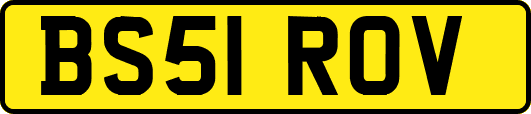 BS51 ROV